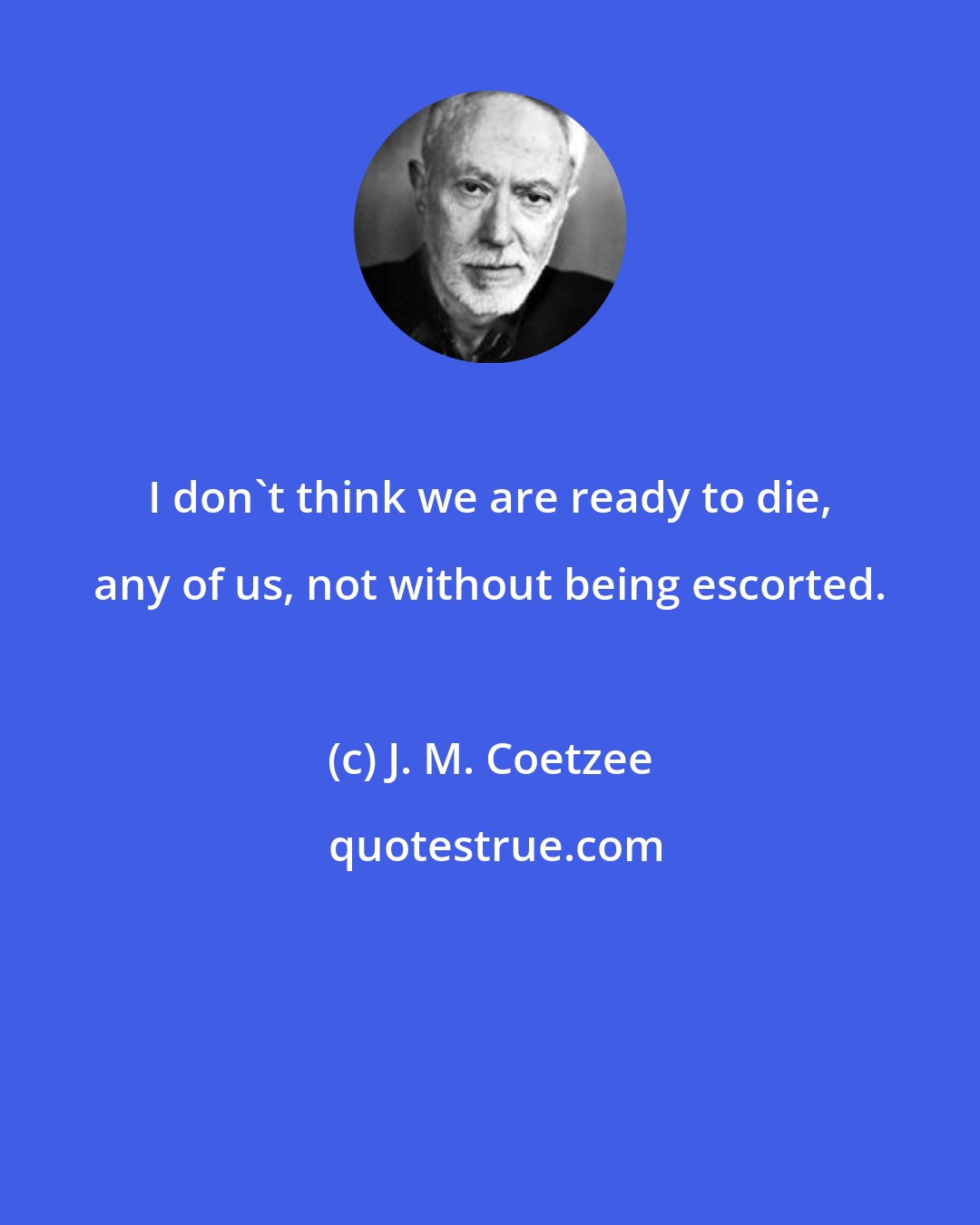 I don`t think we are ready to die, any of us, not without being escorted.

(c) J. M. Coetzee

quotestrue.com